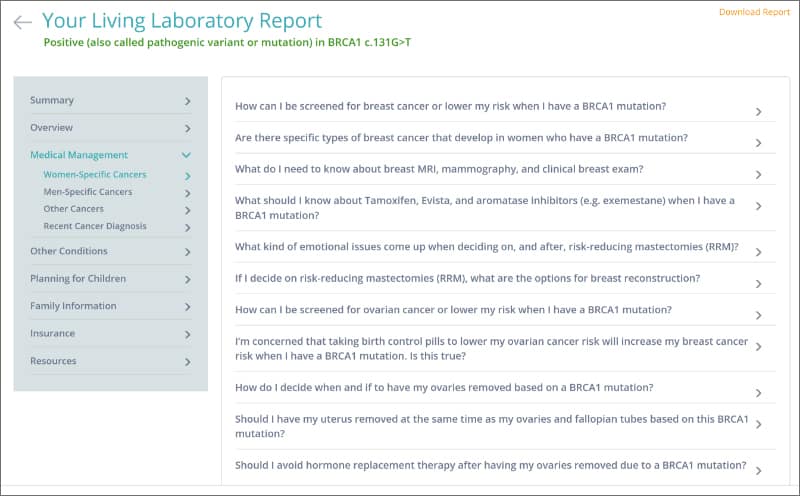 Your Living Laboratory Report

Download Report

Positive (also called pathogenic variant or mutation) in BRCA1 c.131G>T

Summary

Overview

Medical Management

Women-Specific Cancers

Men-Specific Cancers

Other Cancers

Recent Cancer Diagnosis

Other Conditions

Planning for Children

Family Information

Insurance

Resources

How can I be screened for breast cancer or lower my risk when I have a BRCA1 mutation?

Are there specific types of breast cancer that develop in women who have a BRCA1 mutation?

What do I need to know about breast MRI, mammography, and clinical breast exam?

What should I know about Tamoxifen, Evista, and aromatase inhibitors (e.g. exemestane) when I have a BRCA1 mutation?

What kind of emotional issues come up when deciding on, and after, risk-reducing mastectomies (RRM)?

If I decide on risk-reducing mastectomies (RRM), what are the options for breast reconstruction?

How can I be screened for ovarian cancer or lower my risk when I have a BRCA1 mutation?

I'm concerned that taking birth control pills to lower my ovarian cancer risk will increase my breast cancer risk when I have a BRCA1 mutation. Is this true?

How do I decide when and if to have my ovaries removed based on a BRCA1 mutation?

Should I have my uterus removed at the same time as my ovaries and fallopian tubes based on this BRCA1 mutation?

Should I avoid hormone replacement therapy after having my ovaries removed due to a BRCA1 mutation?